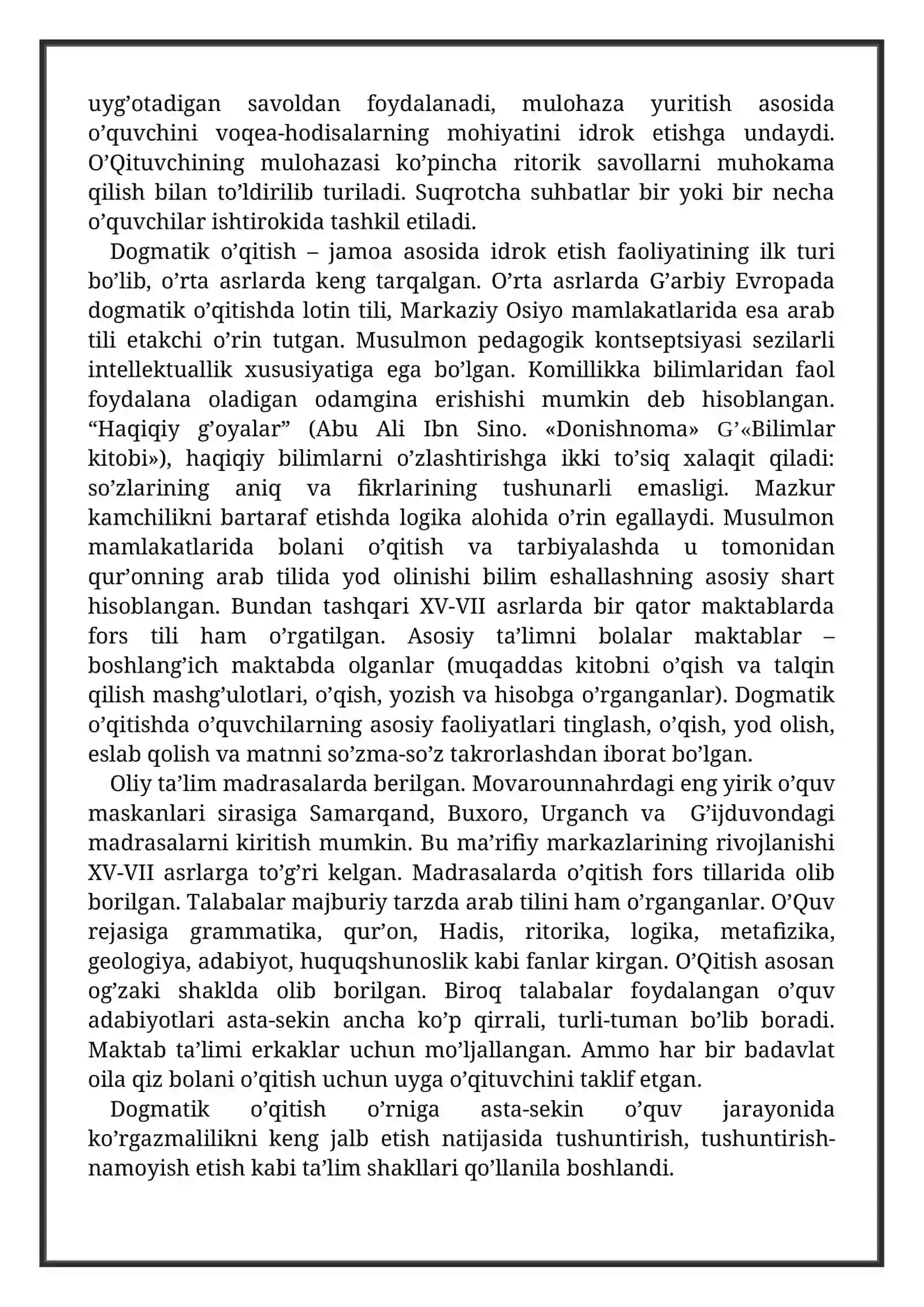 uyg'otadigan savoldan foydalanadi, mulohaza yuritish asosida o'quvchini voqea-hodisalarning mohiyatini idrok etishga undaydi. O'Qituvchining mulohazasi ko'pincha ritorik savollarni muhokama qilish bilan to'ldirilib turiladi. Suqrotcha suhbatlar bir yoki bir necha o'quvchilar ishtirokida tashkil etiladi.

Dogmatik o'qitish – jamoa asosida idrok etish faoliyatining ilk turi bo'lib, o'rta asrlarda keng tarqalgan. O'rta asrlarda G'arbiy Evropada dogmatik o'qitishda lotin tili, Markaziy Osiyo mamlakatlarida esa arab tili etakchi o'rin tutgan. Musulmon pedagogik kontseptsiyasi sezilarli intellektuallik xususiyatiga ega bo'lgan. Komillikka bilimlaridan faol foydalana oladigan odamgina erishishi mumkin deb hisoblangan. "Haqiqiy g'oyalar" (Abu Ali Ibn Sino. «Donishnoma» G'«Bilimlar kitobi»), haqiqiy bilimlarni o'zlashtirishga ikki to'siq xalaqit qiladi: so'zlarining aniq va fikrlarining tushunarli emasligi. Mazkur kamchilikni bartaraf etishda logika alohida o'rin egallaydi. Musulmon mamlakatlarida bolani o'qitish va tarbiyalashda u tomonidan qur'onning arab tilida yod olinishi bilim eshallashning asosiy shart hisoblangan. Bundan tashqari XV-VII asrlarda bir qator maktablarda fors tili ham o'rgatilgan. Asosiy ta'limni bolalar maktablar – boshlang'ich maktabda olganlar (muqaddas kitobni o'qish va talqin qilish mashg'ulotlari, o'qish, yozish va hisobga o'rganganlar). Dogmatik o'qitishda o'quvchilarning asosiy faoliyatlari tinglash, o'qish, yod olish, eslab qolish va matnni so'zma-so'z takrorlashdan iborat bo'lgan.

Oliy ta'lim madrasalarda berilgan. Movarounnahrdagi eng yirik o'quv maskanlari sirasiga Samarqand, Buxoro, Urganch va G'ijduvondagi madrasalarni kiritish mumkin. Bu ma'rifiy markazlarining rivojlanishi XV-VII asrlarga to'g'ri kelgan. Madrasalarda o'qitish fors tillarida olib borilgan. Talabalar majburiy tarzda arab tilini ham o'rganganlar. O'Quv rejasiga grammatika, qur'on, Hadis, ritorika, logika, metafizika, geologiya, adabiyot, huquqshunoslik kabi fanlar kirgan. O'Qitish asosan og'zaki shaklda olib borilgan. Biroq talabalar foydalangan o'quv adabiyotlari asta-sekin ancha ko'p qirrali, turli-tuman bo'lib boradi. Maktab ta'limi erkaklar uchun mo'ljallangan. Ammo har bir badavlat oila qiz bolani o'qitish uchun uyga o'qituvchini taklif etgan.

Dogmatik o'qitish o'rniga asta-sekin o'quv jarayonida ko'rgazmalilikni keng jalb etish natijasida tushuntirish, tushuntirish-namoyish etish kabi ta'lim shakllari qo'llanila boshlandi.